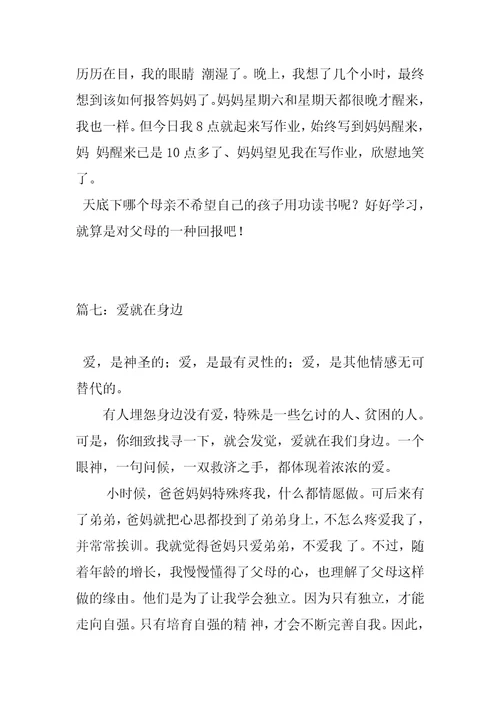 历历在目，我的眼睛 潮湿了。晚上，我想了几个小时，最终想到该如何报答妈妈了。妈妈星期六和星期天都很晚才醒来，我也一样。但今日我 8 点就起来写作业，始终写到妈妈醒来，妈 妈醒来已是 10 点多了、妈妈望见我在写作业，欣慰地笑了。

天底下哪个母亲不希望自己的孩子用功读书呢？好好学习，就算是对父母的一种回报吧！

篇七：爱就在身边

爱，是神圣的；爱，是最有灵性的；爱，是其他情感无可替代的。

有人埋怨身边没有爱，特殊是一些乞讨的人、贫困的人。可是，你细致找寻一下，就会发觉，爱就在我们身边。一个眼神，一句问候，一双救济之手，都体现着浓浓的爱。

小时候，爸爸妈妈特殊疼我，什么都情愿做。可后来有了弟弟，爸妈就把心思都投到了弟弟身上，不怎么疼爱我了，并常常挨训。我就觉得爸妈只爱弟弟，不爱我 了。不过，随着年龄的增长，我慢慢懂得了父母的心，也理解了父母这样做的缘由。他们是为了让我学会独立。因为只有独立，才能走向自强。只有培育自强的精 神，才会不断完善自我。因此，